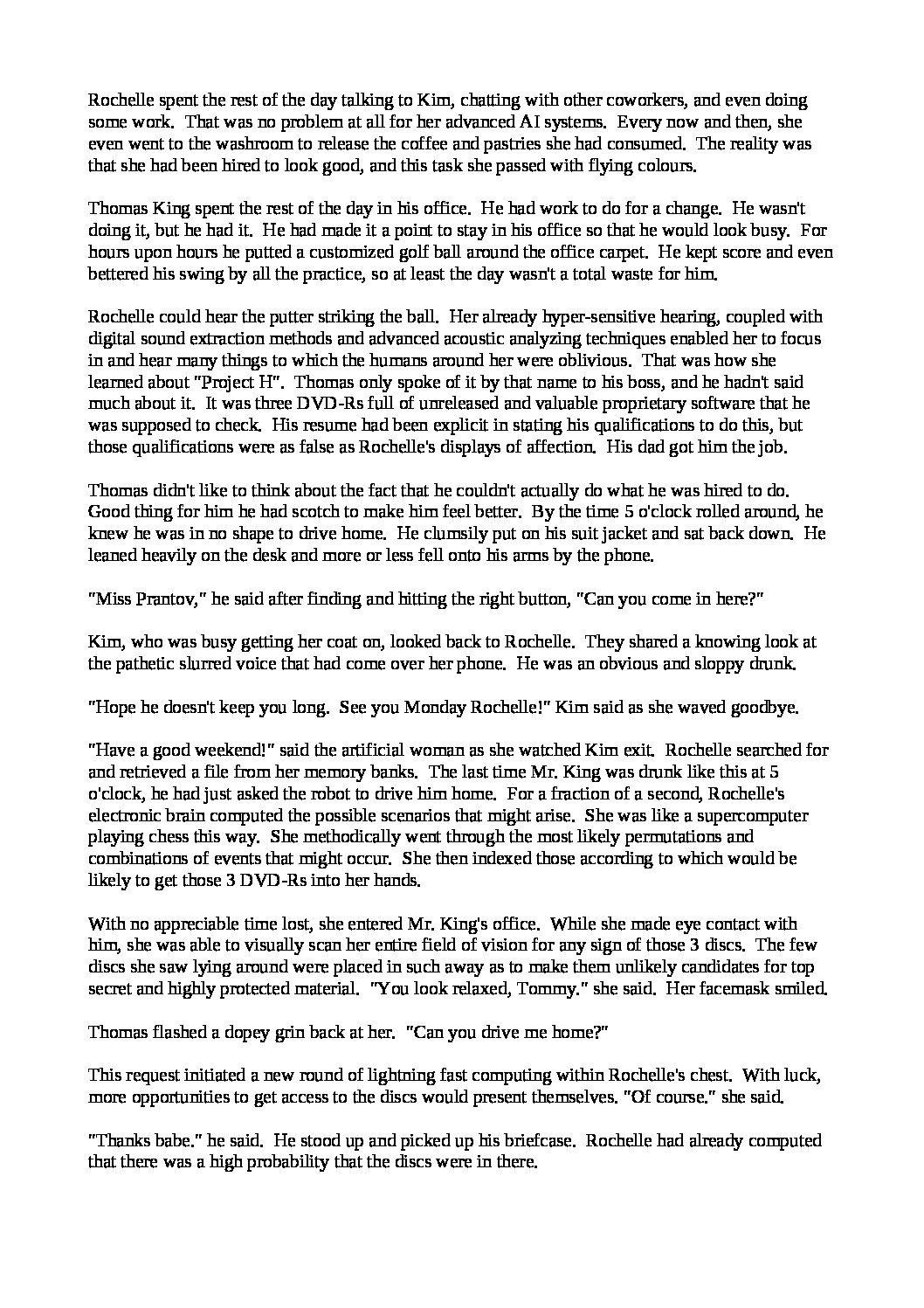 Rochelle spent the rest of the day talking to Kim, chatting with other coworkers, and even doing some work. That was no problem at all for her advanced AI systems. Every now and then, she even went to the washroom to release the coffee and pastries she had consumed. The reality was that she had been hired to look good, and this task she passed with flying colours.

Thomas King spent the rest of the day in his office. He had work to do for a change. He wasn't doing it, but he had it. He had made it a point to stay in his office so that he would look busy. For hours upon hours he putted a customized golf ball around the office carpet. He kept score and even bettered his swing by all the practice, so at least the day wasn't a total waste for him.

Rochelle could hear the putter striking the ball. Her already hyper-sensitive hearing, coupled with digital sound extraction methods and advanced acoustic analyzing techniques enabled her to focus in and hear many things to which the humans around her were oblivious. That was how she learned about "Project H". Thomas only spoke of it by that name to his boss, and he hadn't said much about it. It was three DVD-Rs full of unreleased and valuable proprietary software that he was supposed to check. His resume had been explicit in stating his qualifications to do this, but those qualifications were as false as Rochelle's displays of affection. His dad got him the job.

Thomas didn't like to think about the fact that he couldn't actually do what he was hired to do. Good thing for him he had scotch to make him feel better. By the time 5 o'clock rolled around, he knew he was in no shape to drive home. He clumsily put on his suit jacket and sat back down. He leaned heavily on the desk and more or less fell onto his arms by the phone.

"Miss Prantov," he said after finding and hitting the right button, "Can you come in here?"

Kim, who was busy getting her coat on, looked back to Rochelle. They shared a knowing look at the pathetic slurred voice that had come over her phone. He was an obvious and sloppy drunk.

"Hope he doesn't keep you long. See you Monday Rochelle!" Kim said as she waved goodbye.

"Have a good weekend!" said the artificial woman as she watched Kim exit. Rochelle searched for and retrieved a file from her memory banks. The last time Mr. King was drunk like this at 5 o'clock, he had just asked the robot to drive him home. For a fraction of a second, Rochelle's electronic brain computed the possible scenarios that might arise. She was like a supercomputer playing chess this way. She methodically went through the most likely permutations and combinations of events that might occur. She then indexed those according to which would be likely to get those 3 DVD-Rs into her hands.

With no appreciable time lost, she entered Mr. King's office. While she made eye contact with him, she was able to visually scan her entire field of vision for any sign of those 3 discs. The few discs she saw lying around were placed in such away as to make them unlikely candidates for top secret and highly protected material. "You look relaxed, Tommy." she said. Her facemask smiled.

Thomas flashed a dopey grin back at her. "Can you drive me home?"

This request initiated a new round of lightning fast computing within Rochelle's chest. With luck, more opportunities to get access to the discs would present themselves. "Of course." she said.

"Thanks babe." he said. He stood up and picked up his briefcase. Rochelle had already computed that there was a high probability that the discs were in there.